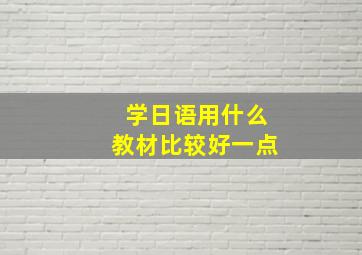 学日语用什么
教材比较好一点